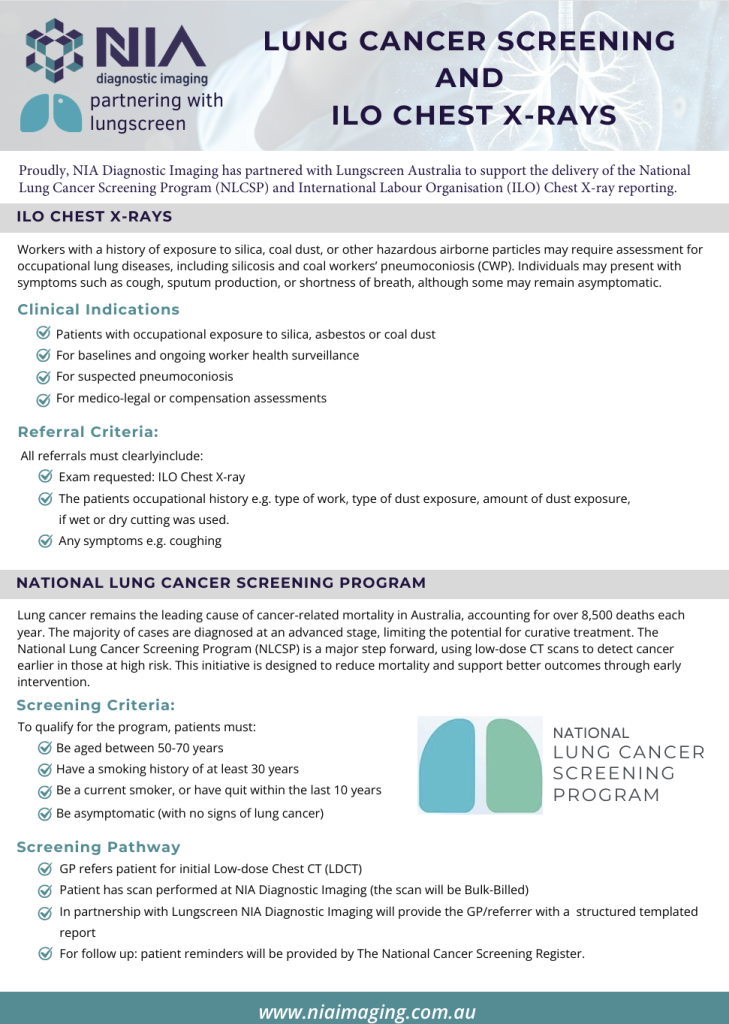 NIA
diagnostic imaging
partnering with lungscreen

LUNG CANCER SCREENING AND ILO CHEST X-RAYS

Proudly, NIA Diagnostic Imaging has partnered with Lungscreen Australia to support the delivery of the National Lung Cancer Screening Program (NLCSP) and International Labour Organisation (ILO) Chest X-ray reporting.

ILO CHEST X-RAYS

Workers with a history of exposure to silica, coal dust, or other hazardous airborne particles may require assessment for occupational lung diseases, including silicosis and coal workers' pneumoconiosis (CWP). Individuals may present with symptoms such as cough, sputum production, or shortness of breath, although some may remain asymptomatic.

Clinical Indications

Patients with occupational exposure to silica, asbestos or coal dust

For baselines and ongoing worker health surveillance

For suspected pneumoconiosis

For medico-legal or compensation assessments

Referral Criteria:

All referrals must clearlyinclude:

Exam requested: ILO Chest X-ray

The patients occupational history e.g. type of work, type of dust exposure, amount of dust exposure, if wet or dry cutting was used.

Any symptoms e.g. coughing

NATIONAL LUNG CANCER SCREENING PROGRAM

Lung cancer remains the leading cause of cancer-related mortality in Australia, accounting for over 8,500 deaths each year. The majority of cases are diagnosed at an advanced stage, limiting the potential for curative treatment. The National Lung Cancer Screening Program (NLCSP) is a major step forward, using low-dose CT scans to detect cancer earlier in those at high risk. This initiative is designed to reduce mortality and support better outcomes through early intervention.

Screening Criteria:

To qualify for the program, patients must:

Be aged between 50-70 years

Have a smoking history of at least 30 years

Be a current smoker, or have quit within the last 10 years

Be asymptomatic (with no signs of lung cancer)

NATIONAL LUNG CANCER SCREENING PROGRAM

Screening Pathway

GP refers patient for initial Low-dose Chest CT (LDCT)

Patient has scan performed at NIA Diagnostic Imaging (the scan will be Bulk-Billed)

In partnership with Lungscreen NIA Diagnostic Imaging will provide the GP/referrer with a structured templated report

For follow up: patient reminders will be provided by The National Cancer Screening Register.

www.niaimaging.com.au